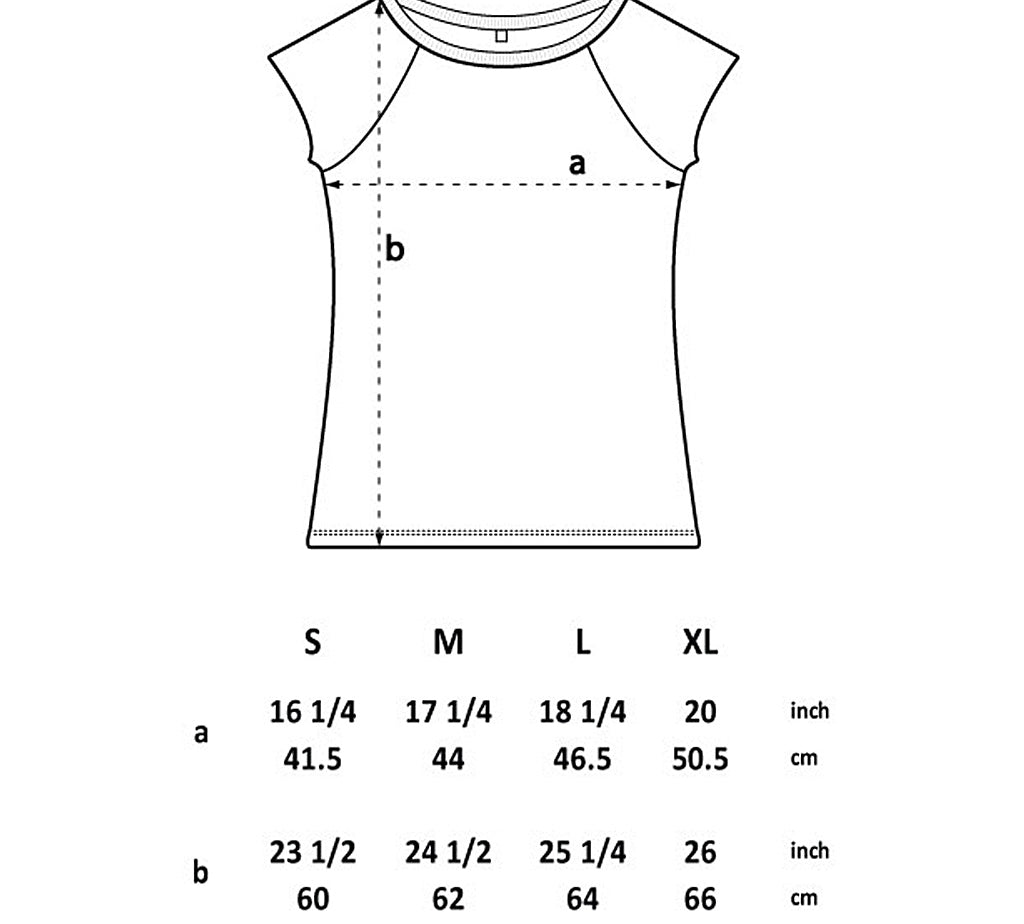 a

b

| | S | M | L | XL | |
|---|---|---|---|---|---|
| a | 16 1/4 | 17 1/4 | 18 1/4 | 20 | inch |
| | 41.5 | 44 | 46.5 | 50.5 | cm |
| b | 23 1/2 | 24 1/2 | 25 1/4 | 26 | inch |
| | 60 | 62 | 64 | 66 | cm |